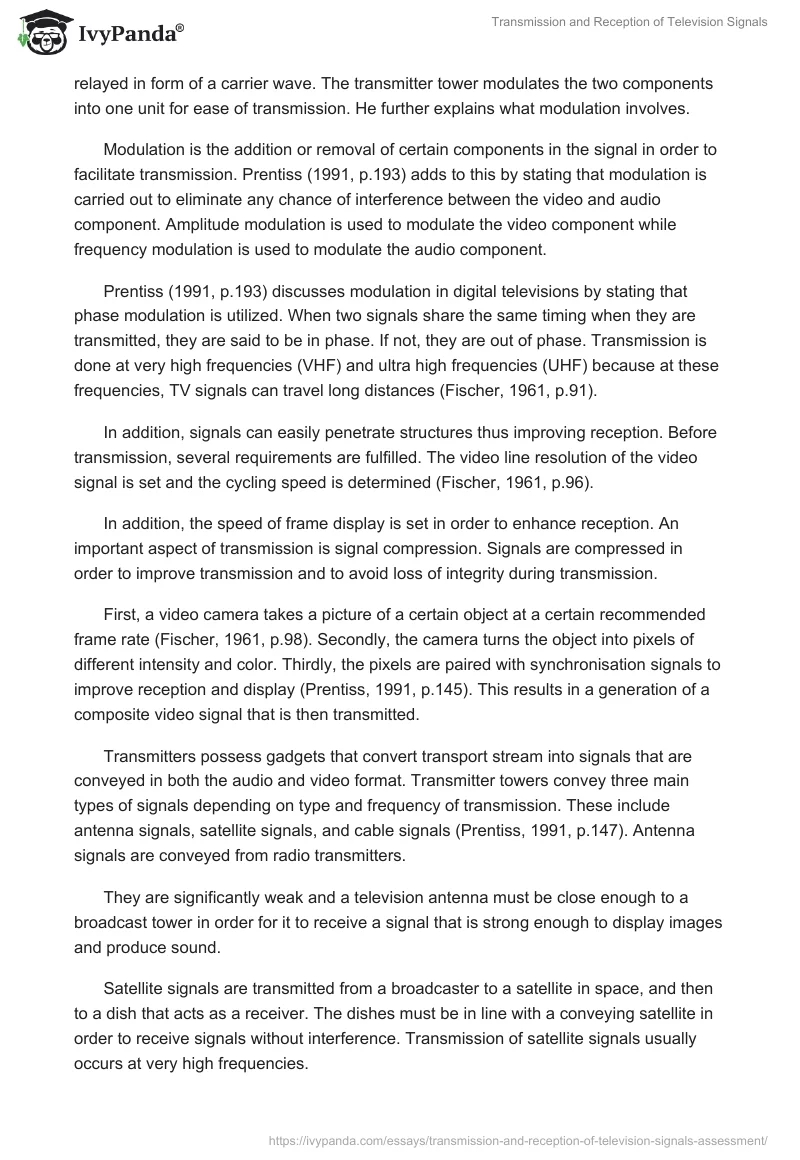 IvyPanda®

Transmission and Reception of Television Signals

relayed in form of a carrier wave. The transmitter tower modulates the two components into one unit for ease of transmission. He further explains what modulation involves.

Modulation is the addition or removal of certain components in the signal in order to facilitate transmission. Prentiss (1991, p.193) adds to this by stating that modulation is carried out to eliminate any chance of interference between the video and audio component. Amplitude modulation is used to modulate the video component while frequency modulation is used to modulate the audio component.

Prentiss (1991, p.193) discusses modulation in digital televisions by stating that phase modulation is utilized. When two signals share the same timing when they are transmitted, they are said to be in phase. If not, they are out of phase. Transmission is done at very high frequencies (VHF) and ultra high frequencies (UHF) because at these frequencies, TV signals can travel long distances (Fischer, 1961, p.91).

In addition, signals can easily penetrate structures thus improving reception. Before transmission, several requirements are fulfilled. The video line resolution of the video signal is set and the cycling speed is determined (Fischer, 1961, p.96).

In addition, the speed of frame display is set in order to enhance reception. An important aspect of transmission is signal compression. Signals are compressed in order to improve transmission and to avoid loss of integrity during transmission.

First, a video camera takes a picture of a certain object at a certain recommended frame rate (Fischer, 1961, p.98). Secondly, the camera turns the object into pixels of different intensity and color. Thirdly, the pixels are paired with synchronisation signals to improve reception and display (Prentiss, 1991, p.145). This results in a generation of a composite video signal that is then transmitted.

Transmitters possess gadgets that convert transport stream into signals that are conveyed in both the audio and video format. Transmitter towers convey three main types of signals depending on type and frequency of transmission. These include antenna signals, satellite signals, and cable signals (Prentiss, 1991, p.147). Antenna signals are conveyed from radio transmitters.

They are significantly weak and a television antenna must be close enough to a broadcast tower in order for it to receive a signal that is strong enough to display images and produce sound.

Satellite signals are transmitted from a broadcaster to a satellite in space, and then to a dish that acts as a receiver. The dishes must be in line with a conveying satellite in order to receive signals without interference. Transmission of satellite signals usually occurs at very high frequencies.

https://ivypanda.com/essays/transmission-and-reception-of-television-signals-assessment/